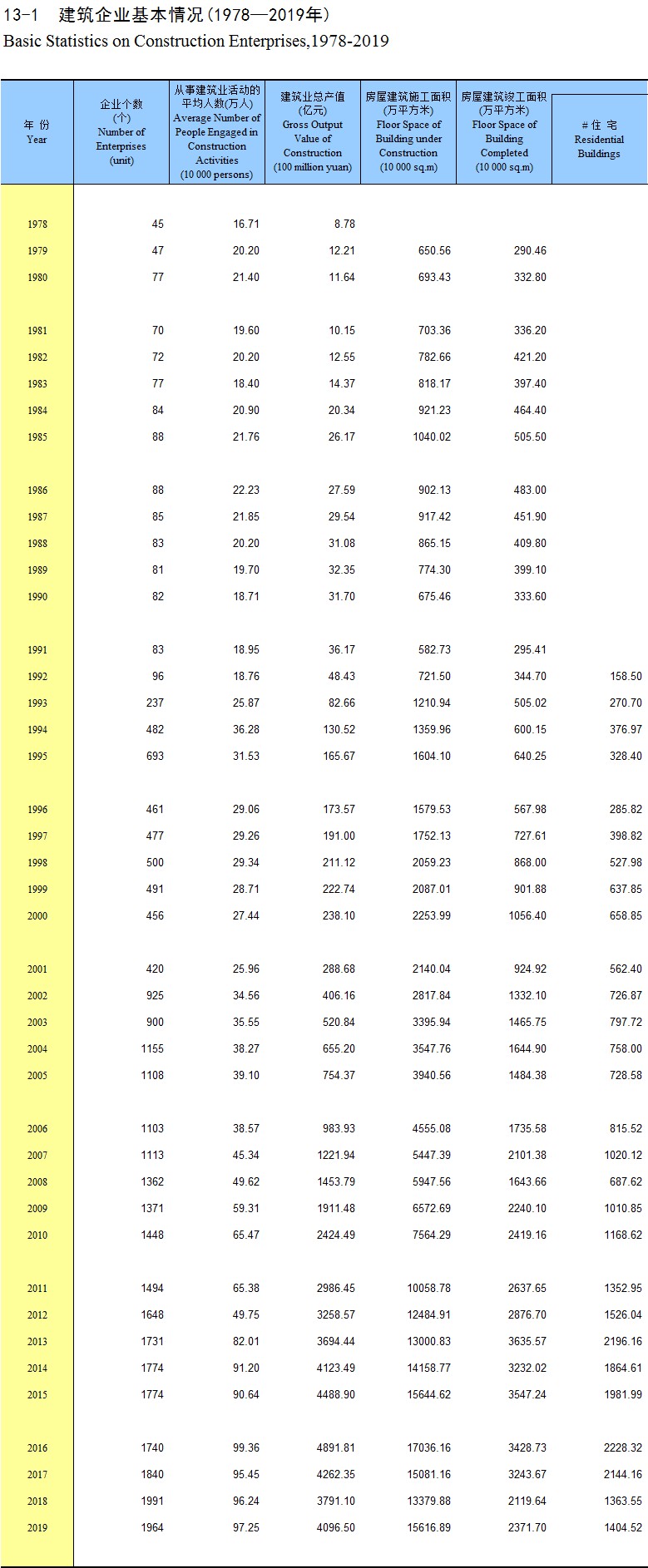 13-1 建筑企业基本情况(1978—2019年)
Basic Statistics on Construction Enterprises,1978-2019

| 年 份 Year | 企业个数 (个) Number of Enterprises (unit) | 从事建筑业活动的平均人数(万人) Average Number of People Engaged in Construction Activities (10 000 persons) | 建筑业总产值 (亿元) Gross Output Value of Construction (100 million yuan) | 房屋建筑施工面积 (万平方米) Floor Space of Building under Construction (10 000 sq.m) | 房屋建筑竣工面积 (万平方米) Floor Space of Building Completed (10 000 sq.m) | # 住 宅 Residential Buildings |
|---|---|---|---|---|---|---|
| 1978 | 45 | 16.71 | 8.78 | | | |
| 1979 | 47 | 20.20 | 12.21 | 650.56 | 290.46 | |
| 1980 | 77 | 21.40 | 11.64 | 693.43 | 332.80 | |
| 1981 | 70 | 19.60 | 10.15 | 703.36 | 336.20 | |
| 1982 | 72 | 20.20 | 12.55 | 782.66 | 421.20 | |
| 1983 | 77 | 18.40 | 14.37 | 818.17 | 397.40 | |
| 1984 | 84 | 20.90 | 20.34 | 921.23 | 464.40 | |
| 1985 | 88 | 21.76 | 26.17 | 1040.02 | 505.50 | |
| 1986 | 88 | 22.23 | 27.59 | 902.13 | 483.00 | |
| 1987 | 85 | 21.85 | 29.54 | 917.42 | 451.90 | |
| 1988 | 83 | 20.20 | 31.08 | 865.15 | 409.80 | |
| 1989 | 81 | 19.70 | 32.35 | 774.30 | 399.10 | |
| 1990 | 82 | 18.71 | 31.70 | 675.46 | 333.60 | |
| 1991 | 83 | 18.95 | 36.17 | 582.73 | 295.41 | |
| 1992 | 96 | 18.76 | 48.43 | 721.50 | 344.70 | 158.50 |
| 1993 | 237 | 25.87 | 82.66 | 1210.94 | 505.02 | 270.70 |
| 1994 | 482 | 36.28 | 130.52 | 1359.96 | 600.15 | 376.97 |
| 1995 | 693 | 31.53 | 165.67 | 1604.10 | 640.25 | 328.40 |
| 1996 | 461 | 29.06 | 173.57 | 1579.53 | 567.98 | 285.82 |
| 1997 | 477 | 29.26 | 191.00 | 1752.13 | 727.61 | 398.82 |
| 1998 | 500 | 29.34 | 211.12 | 2059.23 | 868.00 | 527.98 |
| 1999 | 491 | 28.71 | 222.74 | 2087.01 | 901.88 | 637.85 |
| 2000 | 456 | 27.44 | 238.10 | 2253.99 | 1056.40 | 658.85 |
| 2001 | 420 | 25.96 | 288.68 | 2140.04 | 924.92 | 562.40 |
| 2002 | 925 | 34.56 | 406.16 | 2817.84 | 1332.10 | 726.87 |
| 2003 | 900 | 35.55 | 520.84 | 3395.94 | 1465.75 | 797.72 |
| 2004 | 1155 | 38.27 | 655.20 | 3547.76 | 1644.90 | 758.00 |
| 2005 | 1108 | 39.10 | 754.37 | 3940.56 | 1484.38 | 728.58 |
| 2006 | 1103 | 38.57 | 983.93 | 4555.08 | 1735.58 | 815.52 |
| 2007 | 1113 | 45.34 | 1221.94 | 5447.39 | 2101.38 | 1020.12 |
| 2008 | 1362 | 49.62 | 1453.79 | 5947.56 | 1643.66 | 687.62 |
| 2009 | 1371 | 59.31 | 1911.48 | 6572.69 | 2240.10 | 1010.85 |
| 2010 | 1448 | 65.47 | 2424.49 | 7564.29 | 2419.16 | 1168.62 |
| 2011 | 1494 | 65.38 | 2986.45 | 10058.78 | 2637.65 | 1352.95 |
| 2012 | 1648 | 49.75 | 3258.57 | 12484.91 | 2876.70 | 1526.04 |
| 2013 | 1731 | 82.01 | 3694.44 | 13000.83 | 3635.57 | 2196.16 |
| 2014 | 1774 | 91.20 | 4123.49 | 14158.77 | 3232.02 | 1864.61 |
| 2015 | 1774 | 90.64 | 4488.90 | 15644.62 | 3547.24 | 1981.99 |
| 2016 | 1740 | 99.36 | 4891.81 | 17036.16 | 3428.73 | 2228.32 |
| 2017 | 1840 | 95.45 | 4262.35 | 15081.16 | 3243.67 | 2144.16 |
| 2018 | 1991 | 96.24 | 3791.10 | 13379.88 | 2119.64 | 1363.55 |
| 2019 | 1964 | 97.25 | 4096.50 | 15616.89 | 2371.70 | 1404.52 |